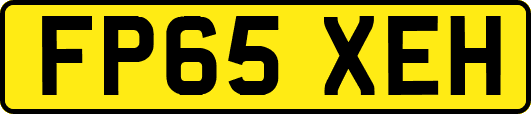 FP65 XEH